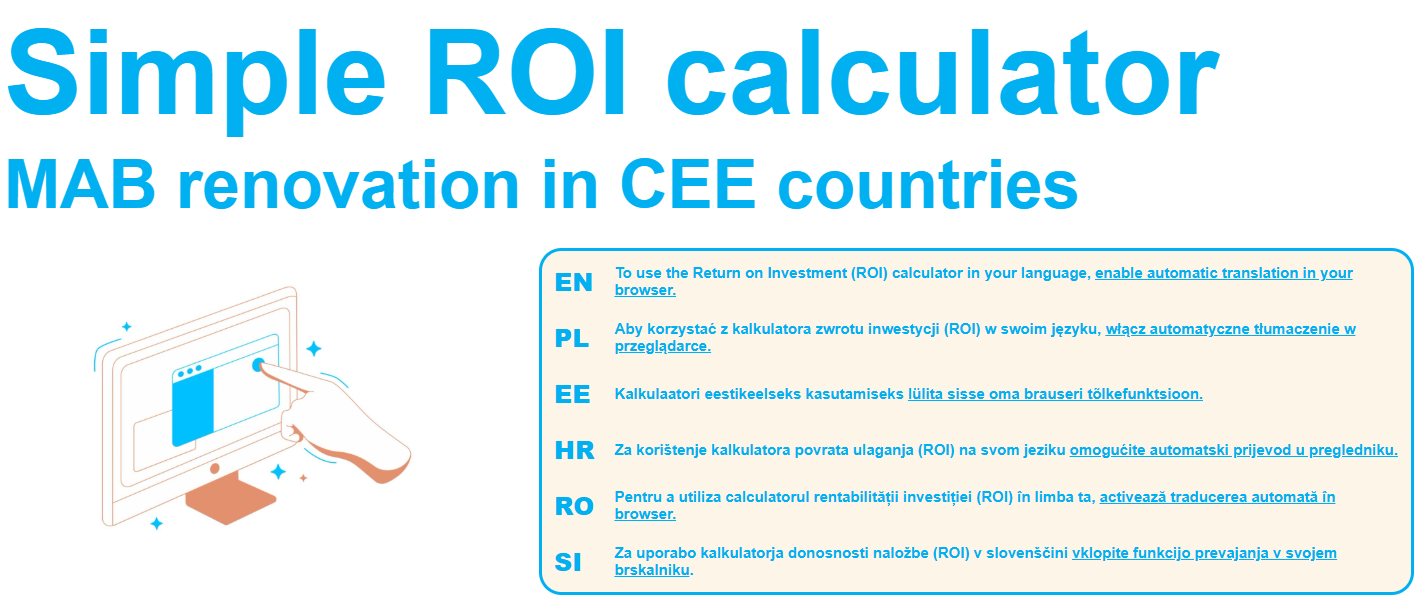 Simple ROI calculator
MAB renovation in CEE countries

EN To use the Return on Investment (ROI) calculator in your language, enable automatic translation in your browser.

PL Aby korzystać z kalkulatora zwrotu inwestycji (ROI) w swoim języku, włącz automatyczne tłumaczenie w przeglądarce.

EE Kalkulaatori eestikeelseks kasutamiseks lülita sisse oma brauseri tõlkefunktsioon.

HR Za korištenje kalkulatora povrata ulaganja (ROI) na svom jeziku omogućite automatski prijevod u pregledniku.

RO Pentru a utiliza calculatorul rentabilității investiției (ROI) în limba ta, activează traducerea automată în browser.

SI Za uporabo kalkulatorja donosnosti naložbe (ROI) v slovenščini vklopite funkcijo prevajanja v svojem brskalniku.